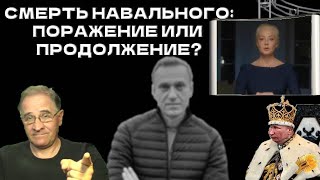 СМЕРТЬ НАВАЛЬНОГО: ПОРАЖЕНИЕ ИЛИ ПРОДОЛЖЕНИЕ?